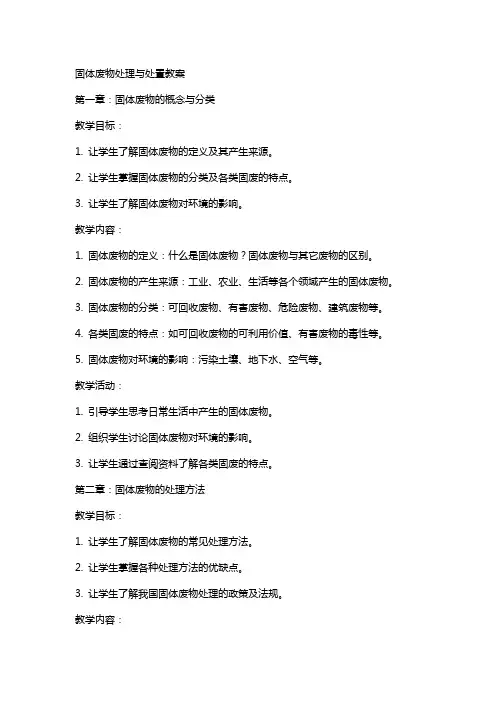 固体废物处理与处置教案

第一章：固体废物的概念与分类

教学目标：

1. 让学生了解固体废物的定义及其产生来源。

2. 让学生掌握固体废物的分类及各类固废的特点。

3. 让学生了解固体废物对环境的影响。

教学内容：

1. 固体废物的定义：什么是固体废物？固体废物与其它废物的区别。

2. 固体废物的产生来源：工业、农业、生活等各个领域产生的固体废物。

3. 固体废物的分类：可回收废物、有害废物、危险废物、建筑废物等。

4. 各类固废的特点：如可回收废物的可利用价值、有害废物的毒性等。

5. 固体废物对环境的影响：污染土壤、地下水、空气等。

教学活动：

1. 引导学生思考日常生活中产生的固体废物。

2. 组织学生讨论固体废物对环境的影响。

3. 让学生通过查阅资料了解各类固废的特点。

第二章：固体废物的处理方法

教学目标：

1. 让学生了解固体废物的常见处理方法。

2. 让学生掌握各种处理方法的优缺点。

3. 让学生了解我国固体废物处理的政策及法规。

教学内容：